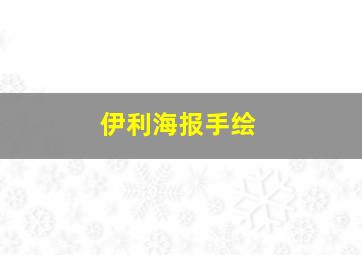 伊利海报手绘